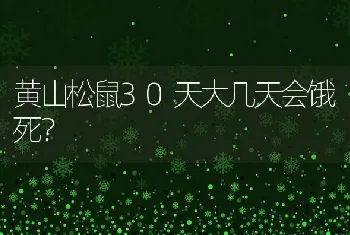 黄山松鼠30天大几天会饿死?